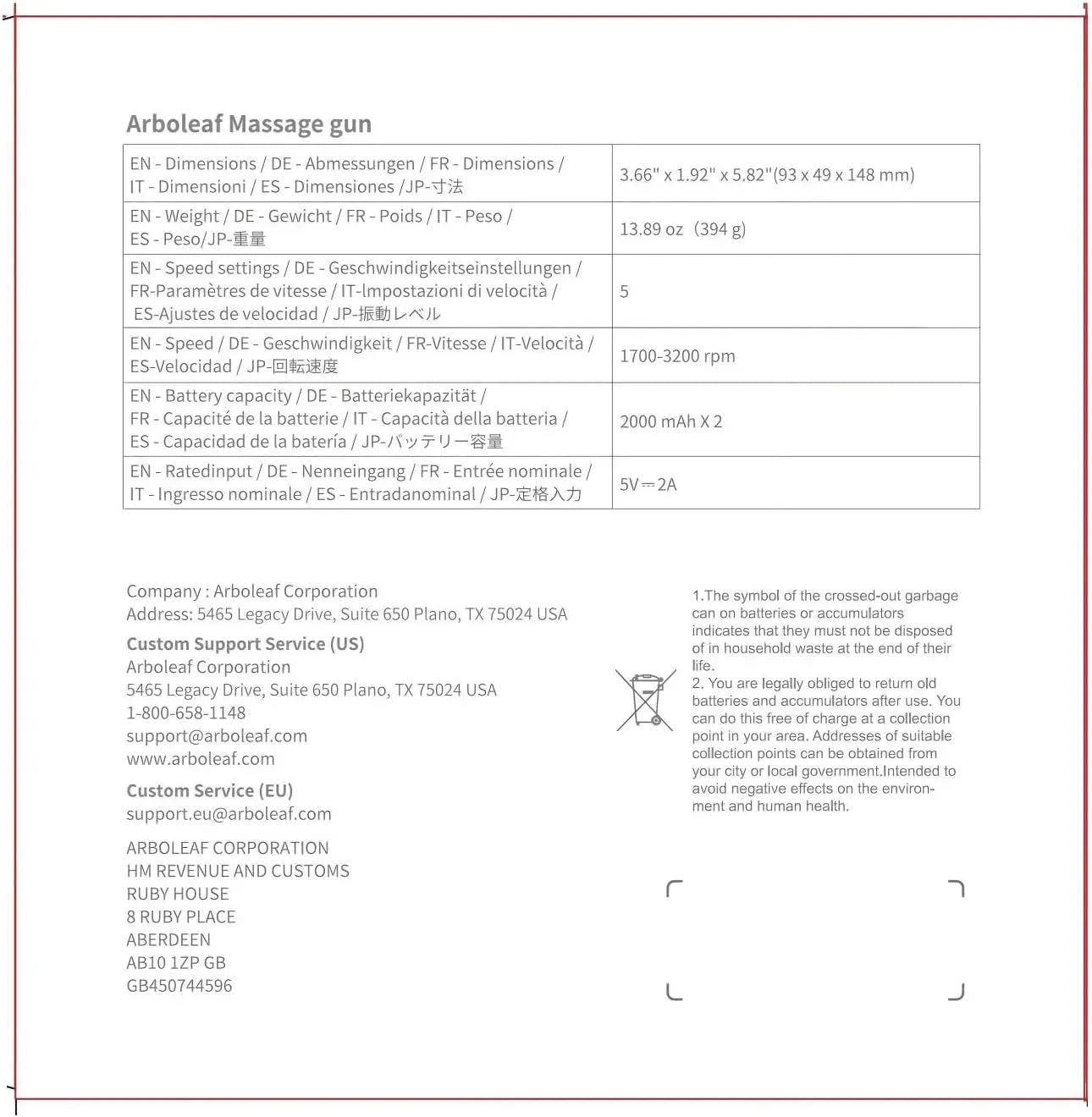 Arboleaf Massage gun

| EN - Dimensions / DE - Abmessungen / FR - Dimensions / IT - Dimensioni / ES - Dimensiones /JP-寸法 | 3.66" x 1.92" x 5.82"(93 x 49 x 148 mm) |
|---|---|
| EN - Weight / DE - Gewicht / FR - Poids / IT - Peso / ES - Peso/JP-重量 | 13.89 oz（394 g) |
| EN - Speed settings / DE - Geschwindigkeitseinstellungen / FR-Paramètres de vitesse / IT-lmpostazioni di velocità / ES-Ajustes de velocidad / JP-振動レベル | 5 |
| EN - Speed / DE - Geschwindigkeit / FR-Vitesse / IT-Velocità / ES-Velocidad / JP-回転速度 | 1700-3200 rpm |
| EN - Battery capacity / DE - Batteriekapazität / FR - Capacité de la batterie / IT - Capacità della batteria / ES - Capacidad de la batería / JP-バッテリー容量 | 2000 mAh X 2 |
| EN - Ratedinput / DE - Nenneingang / FR - Entrée nominale / IT - Ingresso nominale / ES - Entradanominal / JP-定格入力 | 5V⎓2A |

Company : Arboleaf Corporation
Address: 5465 Legacy Drive, Suite 650 Plano, TX 75024 USA

Custom Support Service (US)
Arboleaf Corporation
5465 Legacy Drive, Suite 650 Plano, TX 75024 USA
1-800-658-1148
support@arboleaf.com
www.arboleaf.com

Custom Service (EU)
support.eu@arboleaf.com

ARBOLEAF CORPORATION
HM REVENUE AND CUSTOMS
RUBY HOUSE
8 RUBY PLACE
ABERDEEN
AB10 1ZP GB
GB450744596

1.The symbol of the crossed-out garbage can on batteries or accumulators indicates that they must not be disposed of in household waste at the end of their life.
2. You are legally obliged to return old batteries and accumulators after use. You can do this free of charge at a collection point in your area. Addresses of suitable collection points can be obtained from your city or local government.Intended to avoid negative effects on the environment and human health.